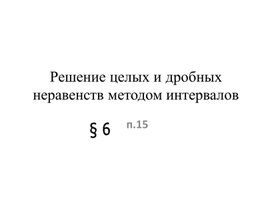 Решение целых и дробных неравенств методом интервалов

§ 6 п.15